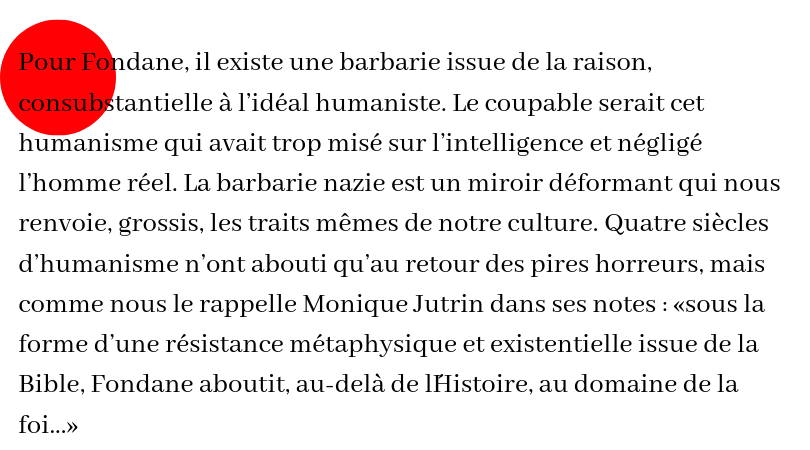 Pour Fondane, il existe une barbarie issue de la raison, consubstantielle à l'idéal humaniste. Le coupable serait cet humanisme qui avait trop misé sur l'intelligence et négligé l'homme réel. La barbarie nazie est un miroir déformant qui nous renvoie, grossis, les traits mêmes de notre culture. Quatre siècles d'humanisme n'ont abouti qu'au retour des pires horreurs, mais comme nous le rappelle Monique Jutrin dans ses notes : «sous la forme d'une résistance métaphysique et existentielle issue de la Bible, Fondane aboutit, au-delà de l'Histoire, au domaine de la foi...»